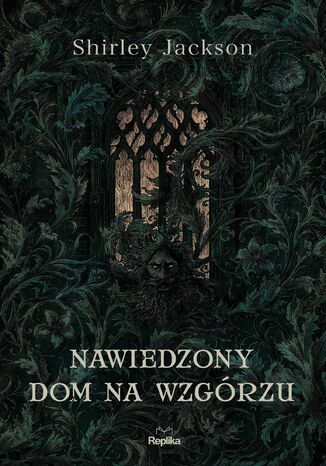 Shirley Jackson

NAWIEDZONY DOM NA WZGÓRZU

Replika